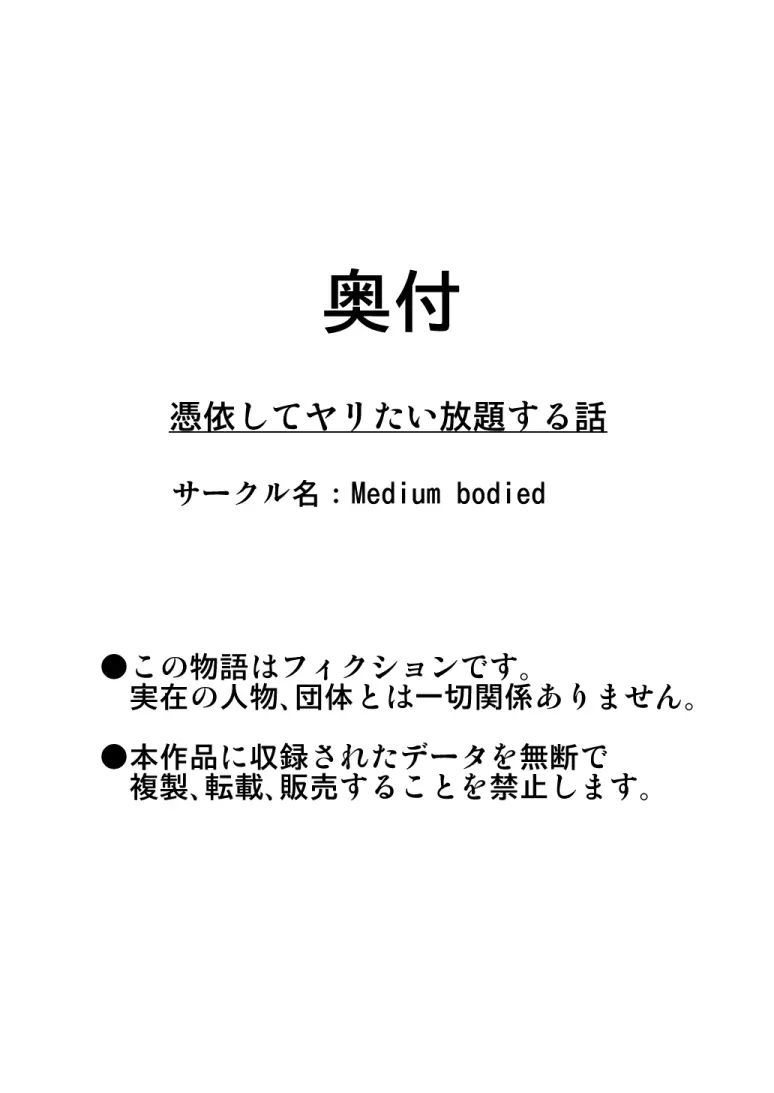 奥付

憑依してヤリたい放題する話

サークル名：Medium bodied

●この物語はフィクションです。
実在の人物、団体とは一切関係ありません。

●本作品に収録されたデータを無断で
複製、転載、販売することを禁止します。